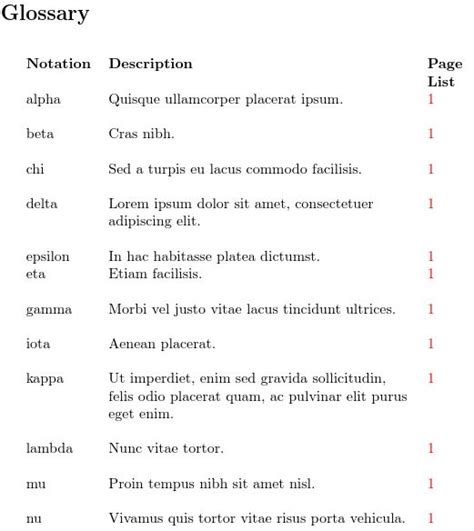 Glossary

| Notation | Description | Page List |
|---|---|---|
| alpha | Quisque ullamcorper placerat ipsum. | 1 |
| beta | Cras nibh. | 1 |
| chi | Sed a turpis eu lacus commodo facilisis. | 1 |
| delta | Lorem ipsum dolor sit amet, consectetuer adipiscing elit. | 1 |
| epsilon | In hac habitasse platea dictumst. | 1 |
| eta | Etiam facilisis. | 1 |
| gamma | Morbi vel justo vitae lacus tincidunt ultrices. | 1 |
| iota | Aenean placerat. | 1 |
| kappa | Ut imperdiet, enim sed gravida sollicitudin, felis odio placerat quam, ac pulvinar elit purus eget enim. | 1 |
| lambda | Nunc vitae tortor. | 1 |
| mu | Proin tempus nibh sit amet nisl. | 1 |
| nu | Vivamus quis tortor vitae risus porta vehicula. | 1 |